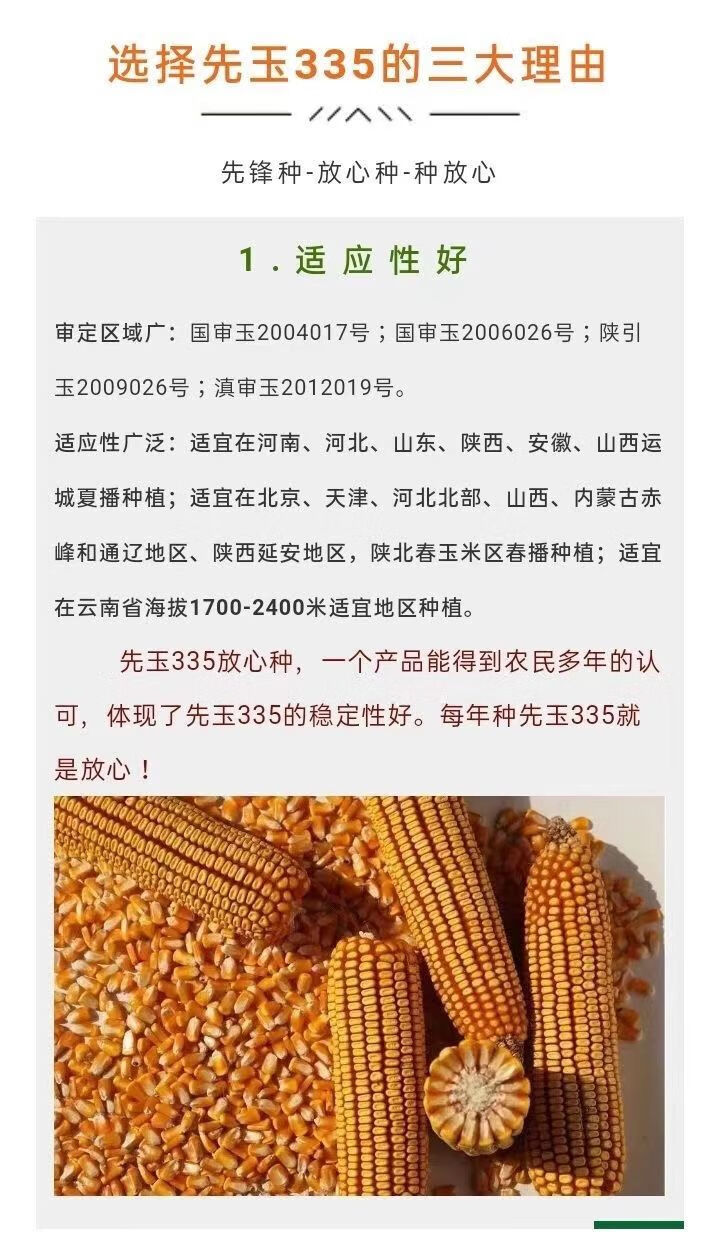 选择先玉335的三大理由

先锋种-放心种-种放心

1．适应性好

审定区域广：国审玉2004017号；国审玉2006026号；陕引玉2009026号；滇审玉2012019号。

适应性广泛：适宜在河南、河北、山东、陕西、安徽、山西运城夏播种植；适宜在北京、天津、河北北部、山西、内蒙古赤峰和通辽地区、陕西延安地区，陕北春玉米区春播种植；适宜在云南省海拔1700-2400米适宜地区种植。

先玉335放心种，一个产品能得到农民多年的认可，体现了先玉335的稳定性好。每年种先玉335就是放心！